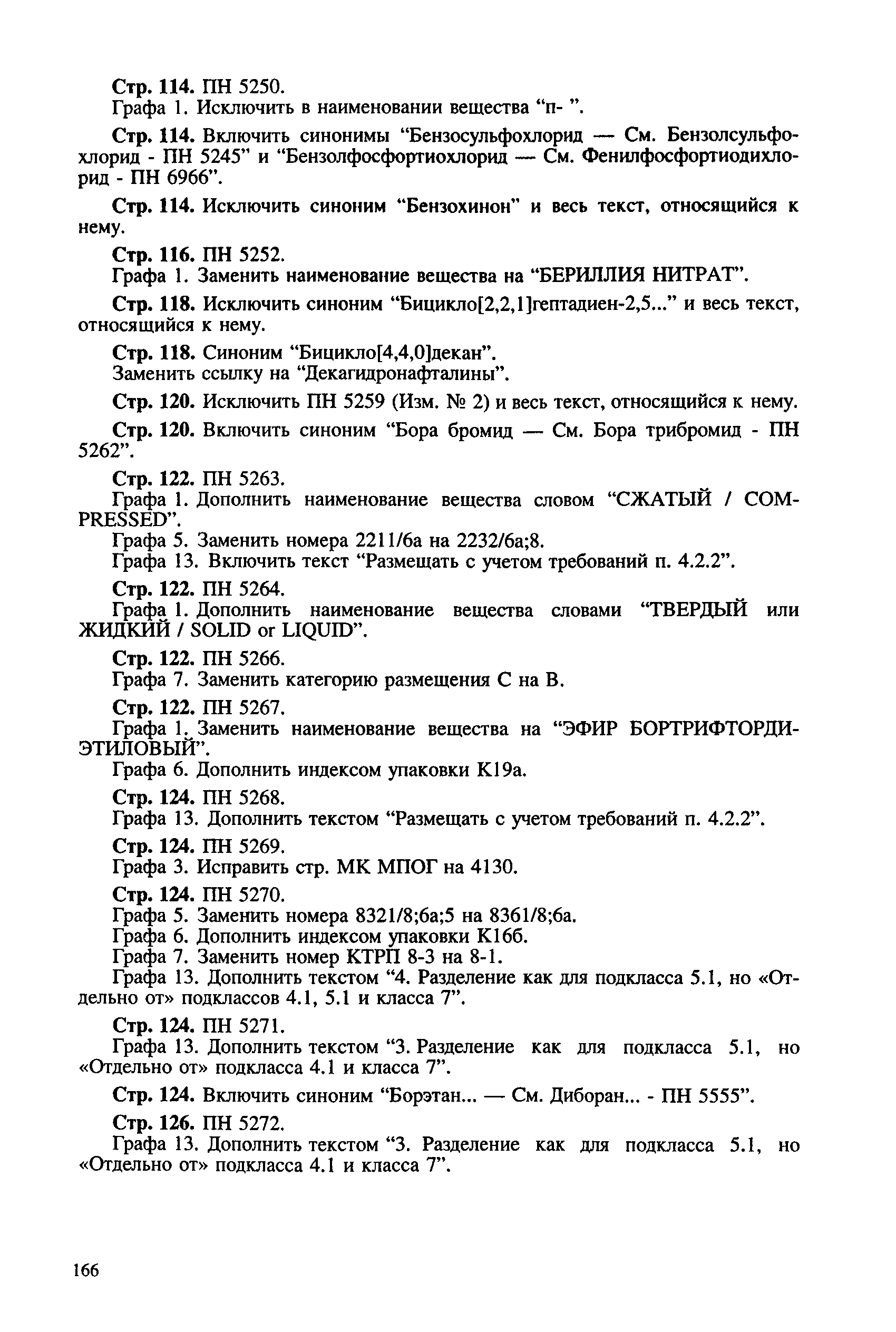 Стр. 114. ПН 5250.
Графа 1. Исключить в наименовании вещества “п- ”.

Стр. 114. Включить синонимы “Бензосульфохлорид — См. Бензолсульфохлорид - ПН 5245” и “Бензолфосфортиохлорид — См. Фенилфосфортиодихлорид - ПН 6966”.

Стр. 114. Исключить синоним “Бензохинон” и весь текст, относящийся к нему.

Стр. 116. ПН 5252.
Графа 1. Заменить наименование вещества на “БЕРИЛЛИЯ НИТРАТ”.

Стр. 118. Исключить синоним “Бицикло[2,2,1]гептадиен-2,5...” и весь текст, относящийся к нему.

Стр. 118. Синоним “Бицикло[4,4,0]декан”.
Заменить ссылку на “Декагидронафталины”.

Стр. 120. Исключить ПН 5259 (Изм. № 2) и весь текст, относящийся к нему.

Стр. 120. Включить синоним “Бора бромид — См. Бора трибромид - ПН 5262”.

Стр. 122. ПН 5263.
Графа 1. Дополнить наименование вещества словом “СЖАТЫЙ / COMPRESSED”.
Графа 5. Заменить номера 2211/6а на 2232/6а;8.
Графа 13. Включить текст “Размещать с учетом требований п. 4.2.2”.

Стр. 122. ПН 5264.
Графа 1. Дополнить наименование вещества словами “ТВЕРДЫЙ или ЖИДКИЙ / SOLID or LIQUID”.

Стр. 122. ПН 5266.
Графа 7. Заменить категорию размещения С на В.

Стр. 122. ПН 5267.
Графа 1. Заменить наименование вещества на “ЭФИР БОРТРИФТОРДИЭТИЛОВЫЙ”.
Графа 6. Дополнить индексом упаковки К19а.

Стр. 124. ПН 5268.
Графа 13. Дополнить текстом “Размещать с учетом требований п. 4.2.2”.

Стр. 124. ПН 5269.
Графа 3. Исправить стр. МК МПОГ на 4130.

Стр. 124. ПН 5270.
Графа 5. Заменить номера 8321/8;6а;5 на 8361/8;6а.
Графа 6. Дополнить индексом упаковки К16б.
Графа 7. Заменить номер КТРП 8-3 на 8-1.
Графа 13. Дополнить текстом “4. Разделение как для подкласса 5.1, но «Отдельно от» подклассов 4.1, 5.1 и класса 7”.

Стр. 124. ПН 5271.
Графа 13. Дополнить текстом “3. Разделение как для подкласса 5.1, но «Отдельно от» подкласса 4.1 и класса 7”.

Стр. 124. Включить синоним “Борэтан... — См. Диборан... - ПН 5555”.

Стр. 126. ПН 5272.
Графа 13. Дополнить текстом “3. Разделение как для подкласса 5.1, но «Отдельно от» подкласса 4.1 и класса 7”.

166